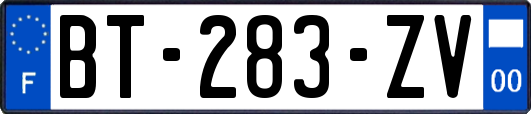 F

BT-283-ZV

00